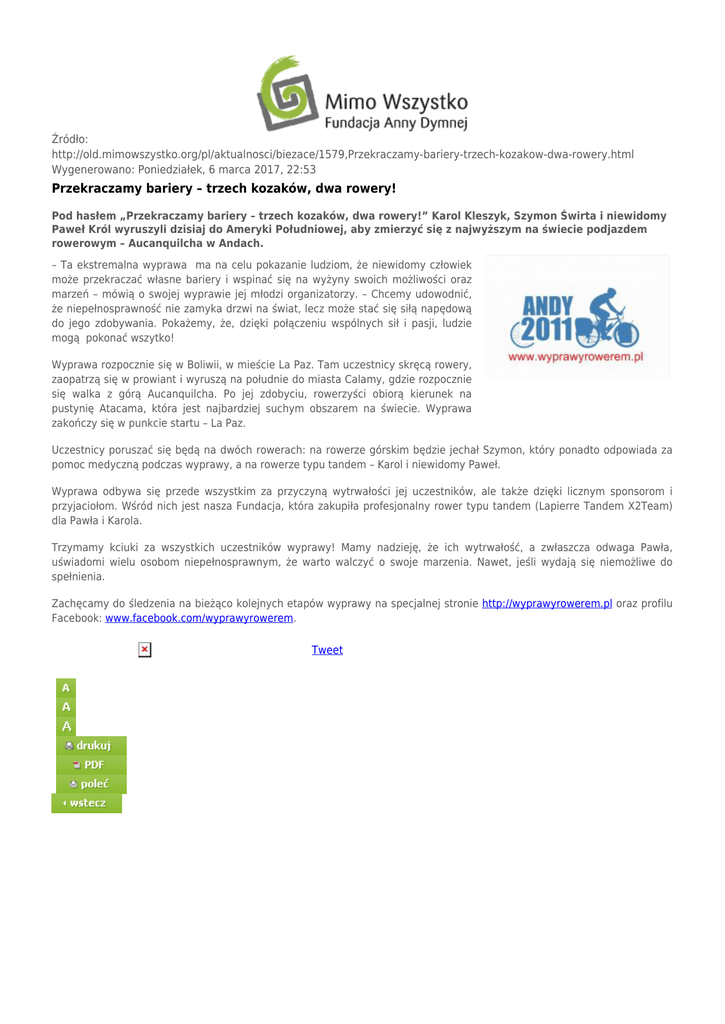 Mimo Wszystko
Fundacja Anny Dymnej

Źródło:
http://old.mimowszystko.org/pl/aktualnosci/biezace/1579,Przekraczamy-bariery-trzech-kozakow-dwa-rowery.html
Wygenerowano: Poniedziałek, 6 marca 2017, 22:53

Przekraczamy bariery – trzech kozaków, dwa rowery!

Pod hasłem „Przekraczamy bariery – trzech kozaków, dwa rowery!" Karol Kleszyk, Szymon Świrta i niewidomy Paweł Król wyruszyli dzisiaj do Ameryki Południowej, aby zmierzyć się z najwyższym na świecie podjazdem rowerowym – Aucanquilcha w Andach.

– Ta ekstremalna wyprawa ma na celu pokazanie ludziom, że niewidomy człowiek może przekraczać własne bariery i wspinać się na wyżyny swoich możliwości oraz marzeń – mówią o swojej wyprawie jej młodzi organizatorzy. – Chcemy udowodnić, że niepełnosprawność nie zamyka drzwi na świat, lecz może stać się siłą napędową do jego zdobywania. Pokażemy, że, dzięki połączeniu wspólnych sił i pasji, ludzie mogą pokonać wszytko!

ANDY 2011
www.wyprawyrowerem.pl

Wyprawa rozpocznie się w Boliwii, w mieście La Paz. Tam uczestnicy skręcą rowery, zaopatrzą się w prowiant i wyruszą na południe do miasta Calamy, gdzie rozpocznie się walka z górą Aucanquilcha. Po jej zdobyciu, rowerzyści obiorą kierunek na pustynię Atacama, która jest najbardziej suchym obszarem na świecie. Wyprawa zakończy się w punkcie startu – La Paz.

Uczestnicy poruszać się będą na dwóch rowerach: na rowerze górskim będzie jechał Szymon, który ponadto odpowiada za pomoc medyczną podczas wyprawy, a na rowerze typu tandem – Karol i niewidomy Paweł.

Wyprawa odbywa się przede wszystkim za przyczyną wytrwałości jej uczestników, ale także dzięki licznym sponsorom i przyjaciołom. Wśród nich jest nasza Fundacja, która zakupiła profesjonalny rower typu tandem (Lapierre Tandem X2Team) dla Pawła i Karola.

Trzymamy kciuki za wszystkich uczestników wyprawy! Mamy nadzieję, że ich wytrwałość, a zwłaszcza odwaga Pawła, uświadomi wielu osobom niepełnosprawnym, że warto walczyć o swoje marzenia. Nawet, jeśli wydają się niemożliwe do spełnienia.

Zachęcamy do śledzenia na bieżąco kolejnych etapów wyprawy na specjalnej stronie http://wyprawyrowerem.pl oraz profilu Facebook: www.facebook.com/wyprawyrowerem.

Tweet

A
A
A
drukuj
PDF
poleć
wstecz